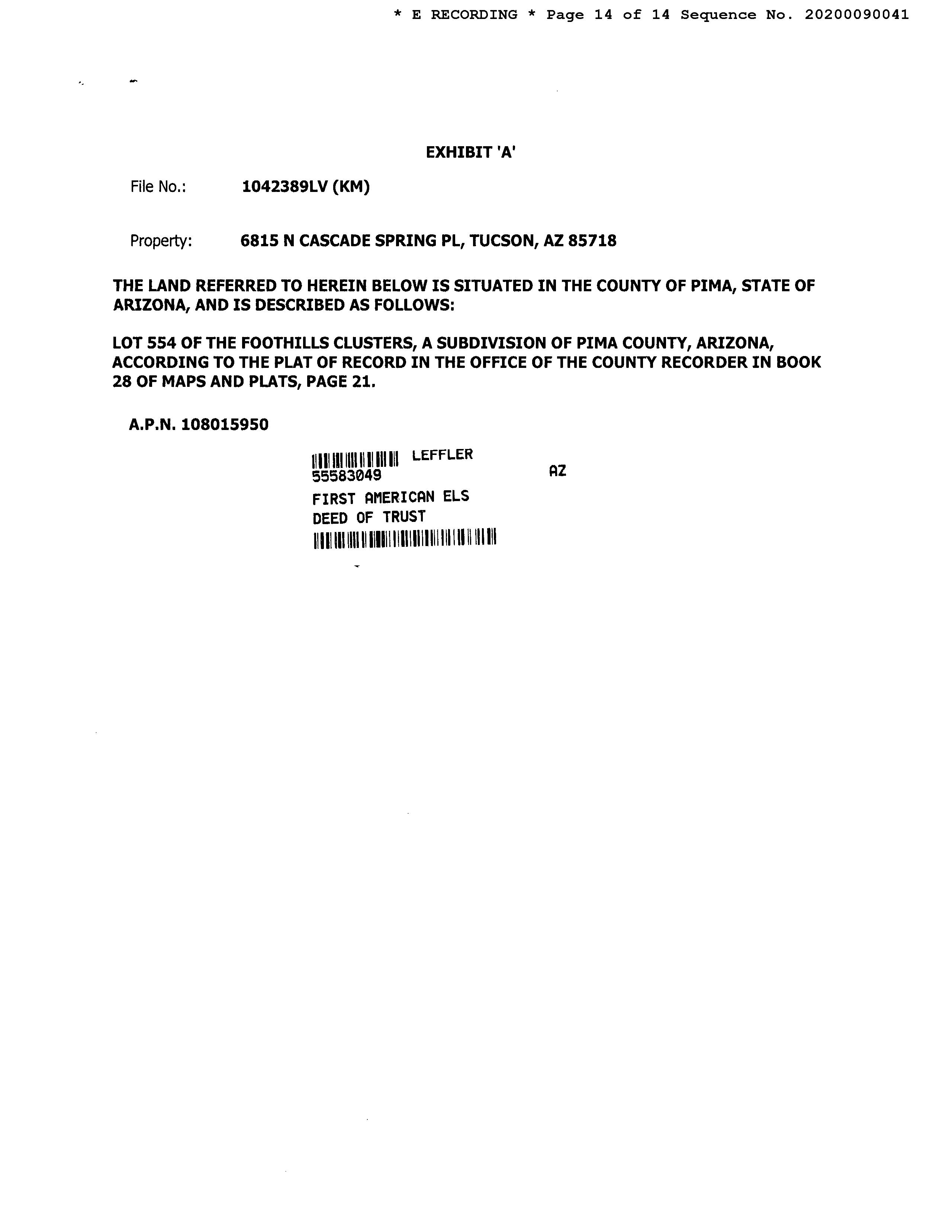 * E RECORDING * Page 14 of 14 Sequence No. 20200090041

EXHIBIT 'A'

File No.: 1042389LV (KM)

Property: 6815 N CASCADE SPRING PL, TUCSON, AZ 85718

THE LAND REFERRED TO HEREIN BELOW IS SITUATED IN THE COUNTY OF PIMA, STATE OF ARIZONA, AND IS DESCRIBED AS FOLLOWS:

LOT 554 OF THE FOOTHILLS CLUSTERS, A SUBDIVISION OF PIMA COUNTY, ARIZONA, ACCORDING TO THE PLAT OF RECORD IN THE OFFICE OF THE COUNTY RECORDER IN BOOK 28 OF MAPS AND PLATS, PAGE 21.

A.P.N. 108015950

LEFFLER
55583049 AZ
FIRST AMERICAN ELS
DEED OF TRUST